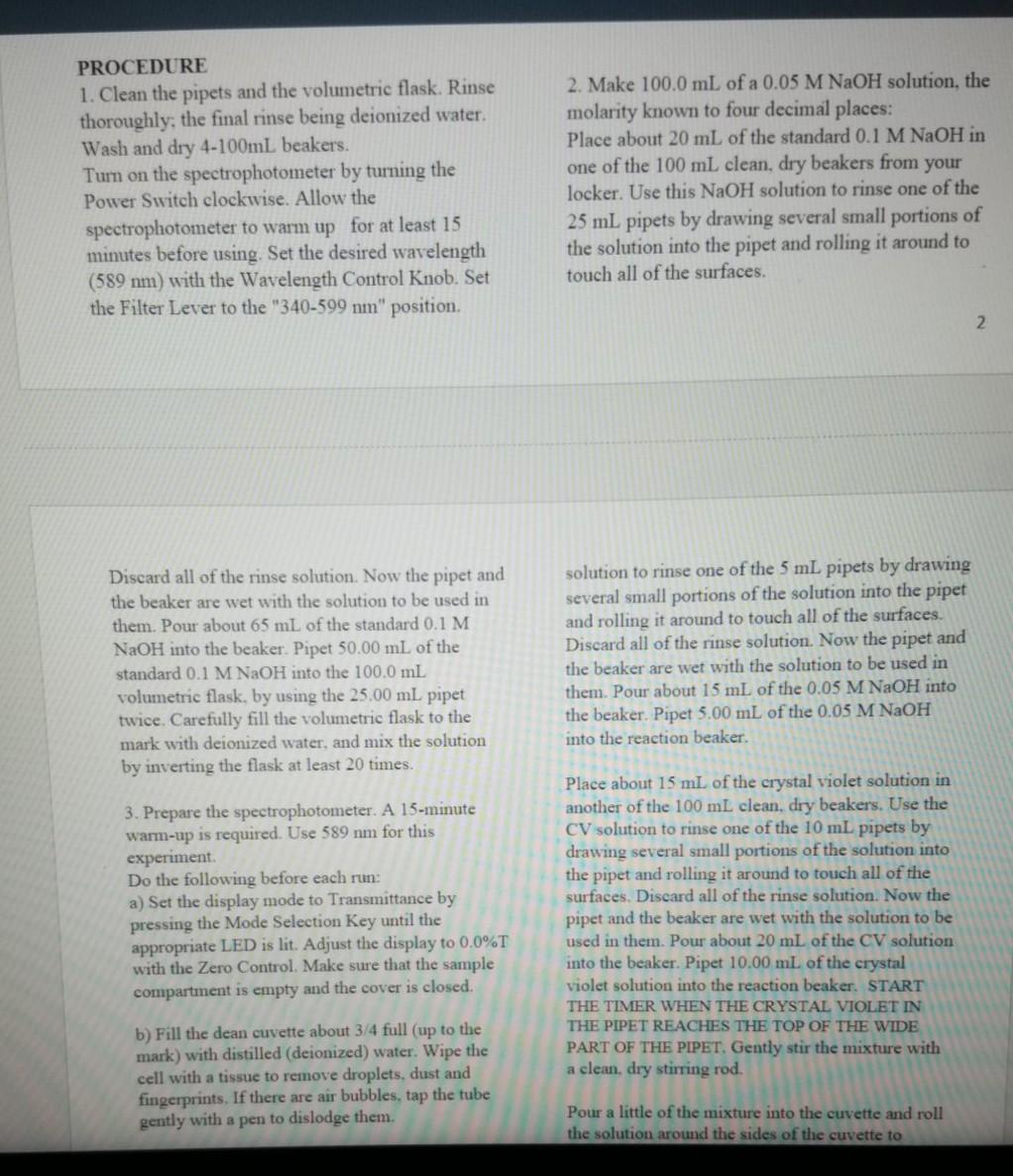 PROCEDURE
1. Clean the pipets and the volumetric flask. Rinse thoroughly; the final rinse being deionized water. Wash and dry 4-100mL beakers.
Turn on the spectrophotometer by turning the Power Switch clockwise. Allow the spectrophotometer to warm up for at least 15 minutes before using. Set the desired wavelength (589 nm) with the Wavelength Control Knob. Set the Filter Lever to the "340-599 nm" position.

2. Make 100.0 mL of a 0.05 M NaOH solution, the molarity known to four decimal places:
Place about 20 mL of the standard 0.1 M NaOH in one of the 100 mL clean, dry beakers from your locker. Use this NaOH solution to rinse one of the 25 mL pipets by drawing several small portions of the solution into the pipet and rolling it around to touch all of the surfaces.

2

Discard all of the rinse solution. Now the pipet and the beaker are wet with the solution to be used in them. Pour about 65 mL of the standard 0.1 M NaOH into the beaker. Pipet 50.00 mL of the standard 0.1 M NaOH into the 100.0 mL volumetric flask, by using the 25.00 mL pipet twice. Carefully fill the volumetric flask to the mark with deionized water, and mix the solution by inverting the flask at least 20 times.

3. Prepare the spectrophotometer. A 15-minute warm-up is required. Use 589 nm for this experiment.
Do the following before each run:
a) Set the display mode to Transmittance by pressing the Mode Selection Key until the appropriate LED is lit. Adjust the display to 0.0%T with the Zero Control. Make sure that the sample compartment is empty and the cover is closed.

b) Fill the dean cuvette about 3/4 full (up to the mark) with distilled (deionized) water. Wipe the cell with a tissue to remove droplets, dust and fingerprints. If there are air bubbles, tap the tube gently with a pen to dislodge them.

solution to rinse one of the 5 mL pipets by drawing several small portions of the solution into the pipet and rolling it around to touch all of the surfaces. Discard all of the rinse solution. Now the pipet and the beaker are wet with the solution to be used in them. Pour about 15 mL of the 0.05 M NaOH into the beaker. Pipet 5.00 mL of the 0.05 M NaOH into the reaction beaker.

Place about 15 mL of the crystal violet solution in another of the 100 mL clean, dry beakers. Use the CV solution to rinse one of the 10 mL pipets by drawing several small portions of the solution into the pipet and rolling it around to touch all of the surfaces. Discard all of the rinse solution. Now the pipet and the beaker are wet with the solution to be used in them. Pour about 20 mL of the CV solution into the beaker. Pipet 10.00 mL of the crystal violet solution into the reaction beaker. START THE TIMER WHEN THE CRYSTAL VIOLET IN THE PIPET REACHES THE TOP OF THE WIDE PART OF THE PIPET. Gently stir the mixture with a clean, dry stirring rod.

Pour a little of the mixture into the cuvette and roll the solution around the sides of the cuvette to